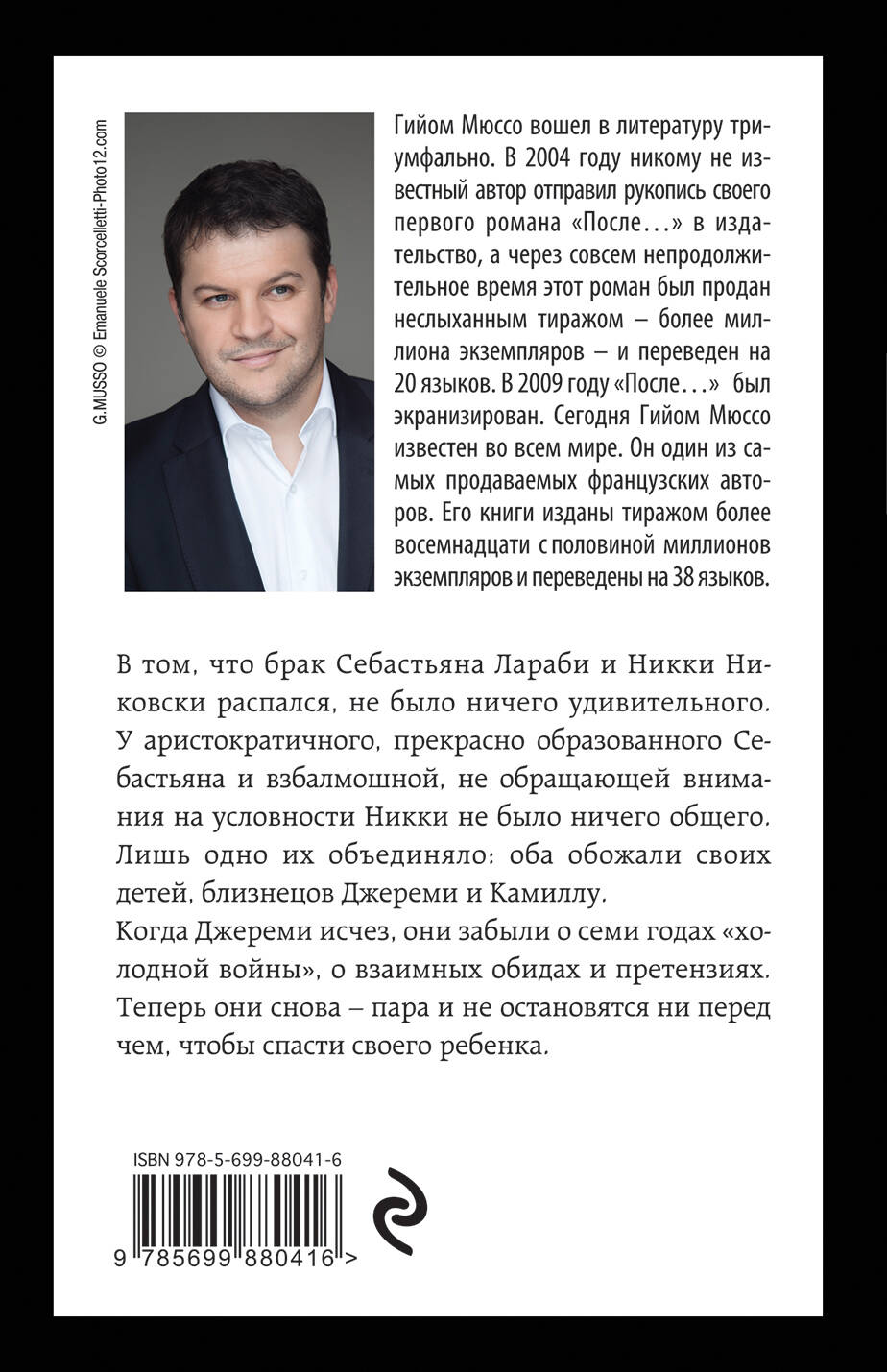 G.MUSSO © Emanuele Scorcelletti-Photo12.com

Гийом Мюссо вошел в литературу триумфально. В 2004 году никому не известный автор отправил рукопись своего первого романа «После…» в издательство, а через совсем непродолжительное время этот роман был продан неслыханным тиражом – более миллиона экземпляров – и переведен на 20 языков. В 2009 году «После…» был экранизирован. Сегодня Гийом Мюссо известен во всем мире. Он один из самых продаваемых французских авторов. Его книги изданы тиражом более восемнадцати с половиной миллионов экземпляров и переведены на 38 языков.

В том, что брак Себастьяна Лараби и Никки Никовски распался, не было ничего удивительного. У аристократичного, прекрасно образованного Себастьяна и взбалмошной, не обращающей внимания на условности Никки не было ничего общего. Лишь одно их объединяло: оба обожали своих детей, близнецов Джереми и Камиллу.
Когда Джереми исчез, они забыли о семи годах «холодной войны», о взаимных обидах и претензиях. Теперь они снова – пара и не остановятся ни перед чем, чтобы спасти своего ребенка.

ISBN 978-5-699-88041-6

9 785699 880416 >